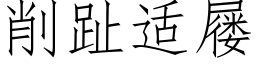 削趾适屦